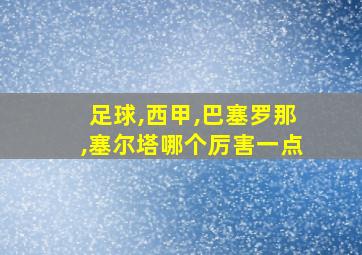 足球,西甲,巴塞罗那,塞尔塔哪个厉害一点